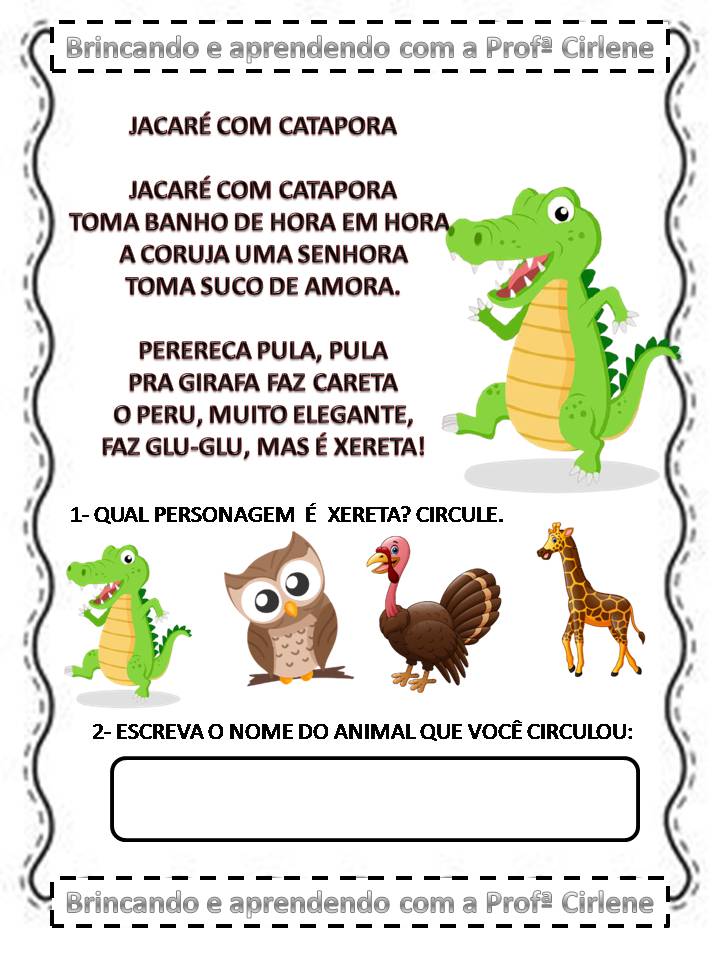 Brincando e aprendendo com a Profª Cirlene

JACARÉ COM CATAPORA

JACARÉ COM CATAPORA
TOMA BANHO DE HORA EM HORA
A CORUJA UMA SENHORA
TOMA SUCO DE AMORA.

PERERECA PULA, PULA
PRA GIRAFA FAZ CARETA
O PERU, MUITO ELEGANTE,
FAZ GLU-GLU, MAS É XERETA!

1- QUAL PERSONAGEM É XERETA? CIRCULE.

2- ESCREVA O NOME DO ANIMAL QUE VOCÊ CIRCULOU:

Brincando e aprendendo com a Profª Cirlene